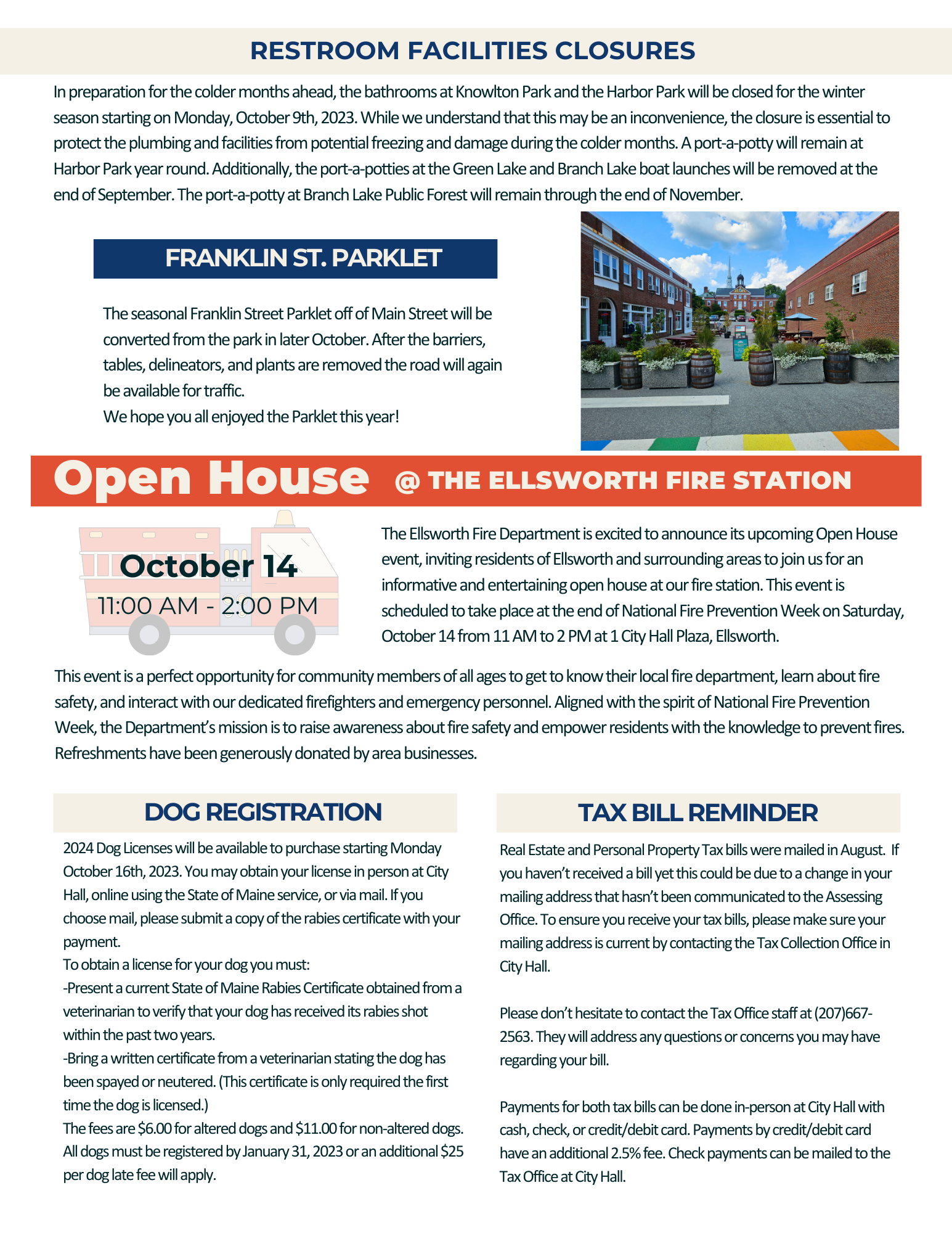 RESTROOM FACILITIES CLOSURES

In preparation for the colder months ahead, the bathrooms at Knowlton Park and the Harbor Park will be closed for the winter season starting on Monday, October 9th, 2023. While we understand that this may be an inconvenience, the closure is essential to protect the plumbing and facilities from potential freezing and damage during the colder months. A port-a-potty will remain at Harbor Park year round. Additionally, the port-a-potties at the Green Lake and Branch Lake boat launches will be removed at the end of September. The port-a-potty at Branch Lake Public Forest will remain through the end of November.

FRANKLIN ST. PARKLET

The seasonal Franklin Street Parklet off of Main Street will be converted from the park in later October. After the barriers, tables, delineators, and plants are removed the road will again be available for traffic.
We hope you all enjoyed the Parklet this year!

Open House @ THE ELLSWORTH FIRE STATION

October 14
11:00 AM - 2:00 PM

The Ellsworth Fire Department is excited to announce its upcoming Open House event, inviting residents of Ellsworth and surrounding areas to join us for an informative and entertaining open house at our fire station. This event is scheduled to take place at the end of National Fire Prevention Week on Saturday, October 14 from 11 AM to 2 PM at 1 City Hall Plaza, Ellsworth.

This event is a perfect opportunity for community members of all ages to get to know their local fire department, learn about fire safety, and interact with our dedicated firefighters and emergency personnel. Aligned with the spirit of National Fire Prevention Week, the Department's mission is to raise awareness about fire safety and empower residents with the knowledge to prevent fires. Refreshments have been generously donated by area businesses.

DOG REGISTRATION

2024 Dog Licenses will be available to purchase starting Monday October 16th, 2023. You may obtain your license in person at City Hall, online using the State of Maine service, or via mail. If you choose mail, please submit a copy of the rabies certificate with your payment.
To obtain a license for your dog you must:
-Present a current State of Maine Rabies Certificate obtained from a veterinarian to verify that your dog has received its rabies shot within the past two years.
-Bring a written certificate from a veterinarian stating the dog has been spayed or neutered. (This certificate is only required the first time the dog is licensed.)
The fees are $6.00 for altered dogs and $11.00 for non-altered dogs. All dogs must be registered by January 31, 2023 or an additional $25 per dog late fee will apply.

TAX BILL REMINDER

Real Estate and Personal Property Tax bills were mailed in August. If you haven't received a bill yet this could be due to a change in your mailing address that hasn't been communicated to the Assessing Office. To ensure you receive your tax bills, please make sure your mailing address is current by contacting the Tax Collection Office in City Hall.

Please don't hesitate to contact the Tax Office staff at (207)667-2563. They will address any questions or concerns you may have regarding your bill.

Payments for both tax bills can be done in-person at City Hall with cash, check, or credit/debit card. Payments by credit/debit card have an additional 2.5% fee. Check payments can be mailed to the Tax Office at City Hall.